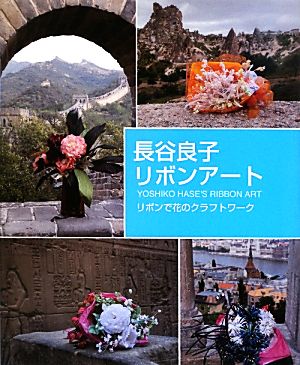 長谷良子
リボンアート
YOSHIKO HASE'S RIBBON ART
リボンで花のクラフトワーク